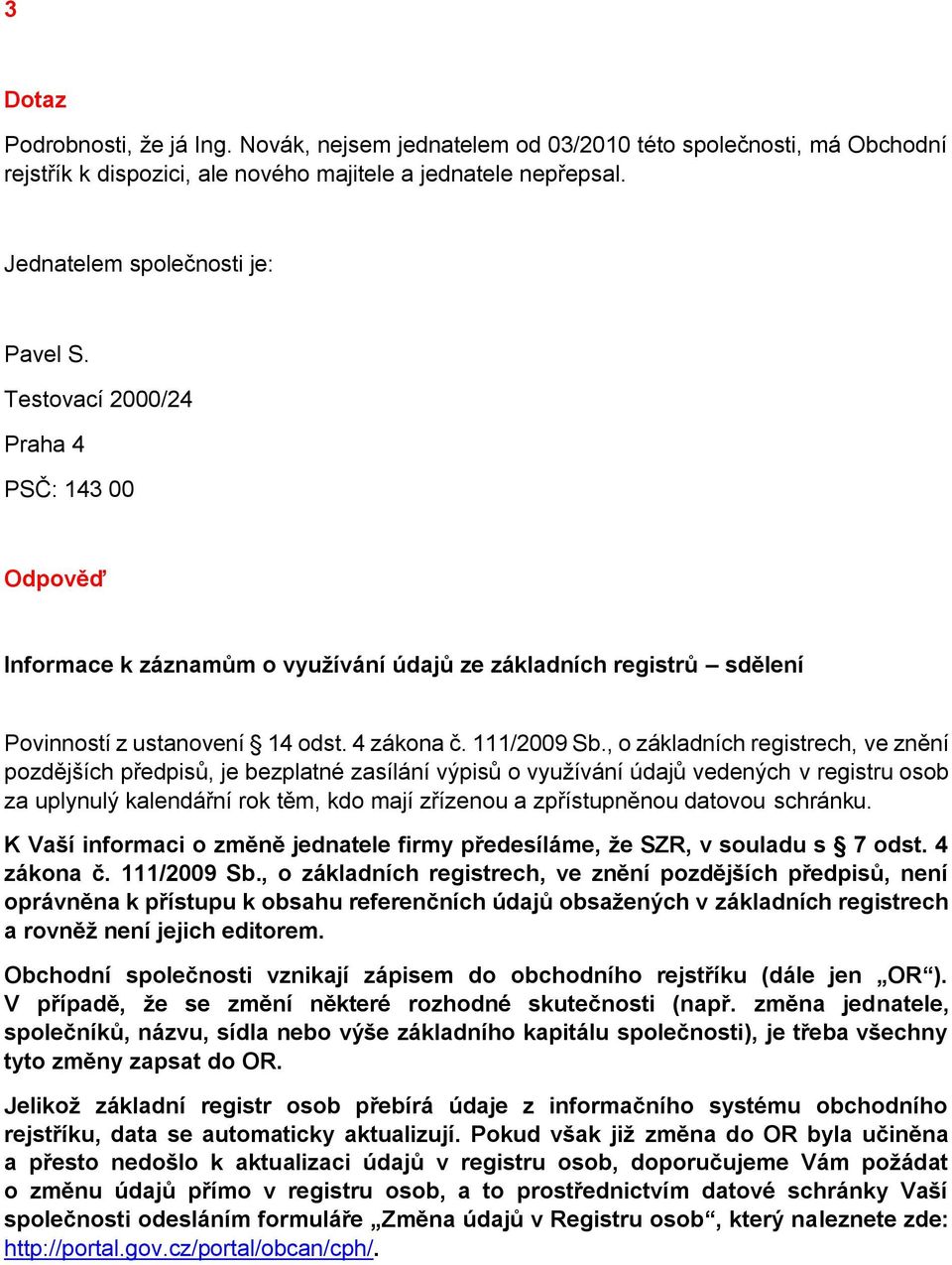 3

Dotaz

Podrobnosti, že já Ing. Novák, nejsem jednatelem od 03/2010 této společnosti, má Obchodní rejstřík k dispozici, ale nového majitele a jednatele nepřepsal.

Jednatelem společnosti je:

Pavel S.

Testovací 2000/24

Praha 4

PSČ: 143 00

Odpověď

Informace k záznamům o využívání údajů ze základních registrů – sdělení

Povinností z ustanovení § 14 odst. 4 zákona č. 111/2009 Sb., o základních registrech, ve znění pozdějších předpisů, je bezplatné zasílání výpisů o využívání údajů vedených v registru osob za uplynulý kalendářní rok těm, kdo mají zřízenou a zpřístupněnou datovou schránku.

K Vaší informaci o změně jednatele firmy předesíláme, že SZR, v souladu s § 7 odst. 4 zákona č. 111/2009 Sb., o základních registrech, ve znění pozdějších předpisů, není oprávněna k přístupu k obsahu referenčních údajů obsažených v základních registrech a rovněž není jejich editorem.

Obchodní společnosti vznikají zápisem do obchodního rejstříku (dále jen „OR“). V případě, že se změní některé rozhodné skutečnosti (např. změna jednatele, společníků, názvu, sídla nebo výše základního kapitálu společnosti), je třeba všechny tyto změny zapsat do OR.

Jelikož základní registr osob přebírá údaje z informačního systému obchodního rejstříku, data se automaticky aktualizují. Pokud však již změna do OR byla učiněna a přesto nedošlo k aktualizaci údajů v registru osob, doporučujeme Vám požádat o změnu údajů přímo v registru osob, a to prostřednictvím datové schránky Vaší společnosti odesláním formuláře „Změna údajů v Registru osob“, který naleznete zde: http://portal.gov.cz/portal/obcan/cph/.